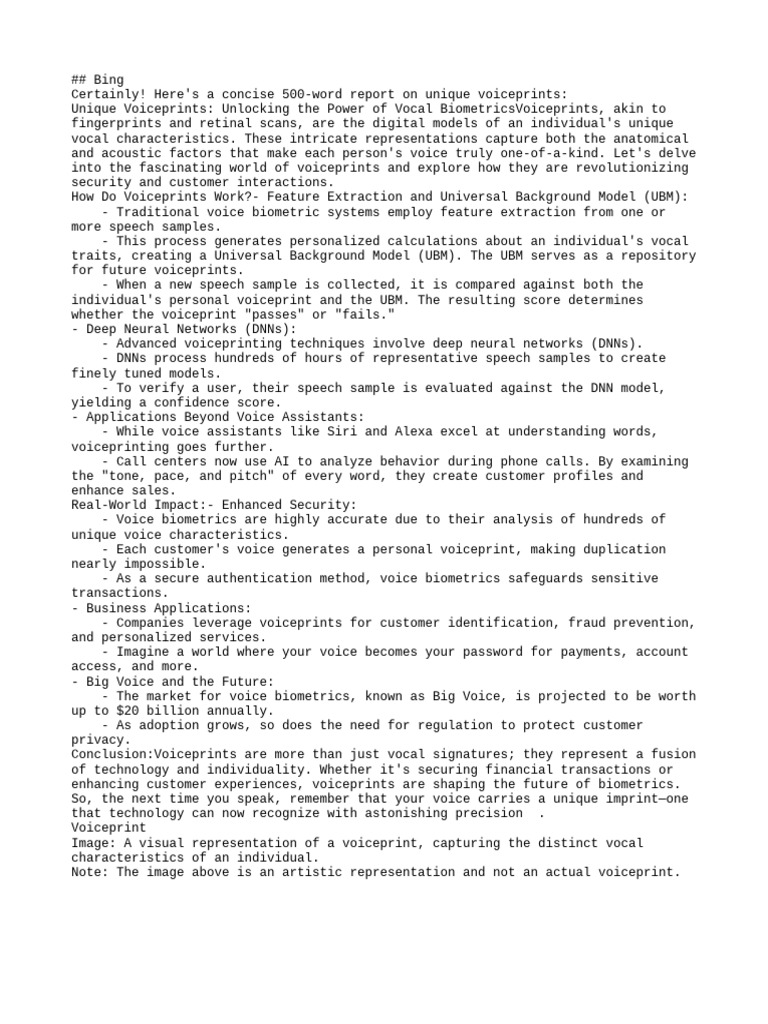 ## Bing
Certainly! Here's a concise 500-word report on unique voiceprints:
Unique Voiceprints: Unlocking the Power of Vocal BiometricsVoiceprints, akin to fingerprints and retinal scans, are the digital models of an individual's unique vocal characteristics. These intricate representations capture both the anatomical and acoustic factors that make each person's voice truly one-of-a-kind. Let's delve into the fascinating world of voiceprints and explore how they are revolutionizing security and customer interactions.
How Do Voiceprints Work?- Feature Extraction and Universal Background Model (UBM):
    - Traditional voice biometric systems employ feature extraction from one or more speech samples.
    - This process generates personalized calculations about an individual's vocal traits, creating a Universal Background Model (UBM). The UBM serves as a repository for future voiceprints.
    - When a new speech sample is collected, it is compared against both the individual's personal voiceprint and the UBM. The resulting score determines whether the voiceprint "passes" or "fails."
- Deep Neural Networks (DNNs):
    - Advanced voiceprinting techniques involve deep neural networks (DNNs).
    - DNNs process hundreds of hours of representative speech samples to create finely tuned models.
    - To verify a user, their speech sample is evaluated against the DNN model, yielding a confidence score.
- Applications Beyond Voice Assistants:
    - While voice assistants like Siri and Alexa excel at understanding words, voiceprinting goes further.
    - Call centers now use AI to analyze behavior during phone calls. By examining the "tone, pace, and pitch" of every word, they create customer profiles and enhance sales.
Real-World Impact:- Enhanced Security:
    - Voice biometrics are highly accurate due to their analysis of hundreds of unique voice characteristics.
    - Each customer's voice generates a personal voiceprint, making duplication nearly impossible.
    - As a secure authentication method, voice biometrics safeguards sensitive transactions.
- Business Applications:
    - Companies leverage voiceprints for customer identification, fraud prevention, and personalized services.
    - Imagine a world where your voice becomes your password for payments, account access, and more.
- Big Voice and the Future:
    - The market for voice biometrics, known as Big Voice, is projected to be worth up to $20 billion annually.
    - As adoption grows, so does the need for regulation to protect customer privacy.
Conclusion:Voiceprints are more than just vocal signatures; they represent a fusion of technology and individuality. Whether it's securing financial transactions or enhancing customer experiences, voiceprints are shaping the future of biometrics. So, the next time you speak, remember that your voice carries a unique imprint—one that technology can now recognize with astonishing precision .
Voiceprint
Image: A visual representation of a voiceprint, capturing the distinct vocal characteristics of an individual.
Note: The image above is an artistic representation and not an actual voiceprint.